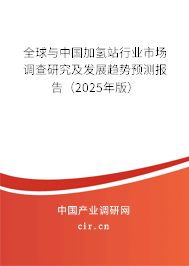 全球与中国加氢站行业市场调查研究及发展趋势预测报告（2025年版）

中国产业调研网

cir.cn